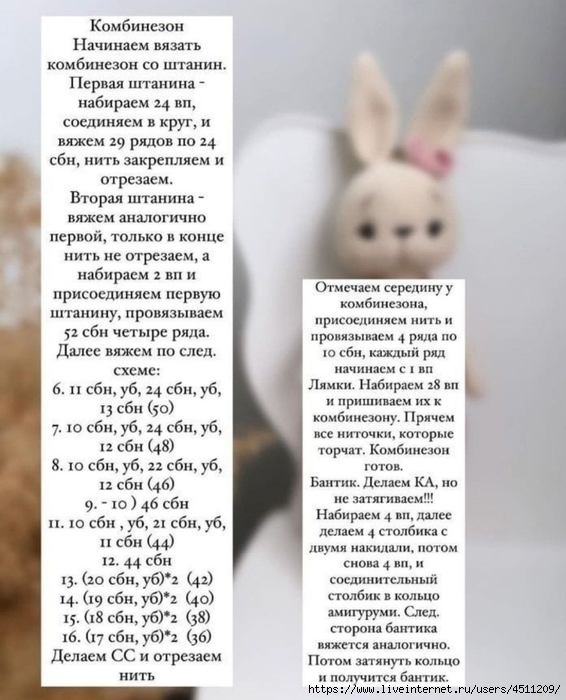 Комбинезон
Начинаем вязать комбинезон со штанин.
Первая штанина - набираем 24 вп, соединяем в круг, и вяжем 29 рядов по 24 сбн, нить закрепляем и отрезаем.
Вторая штанина - вяжем аналогично первой, только в конце нить не отрезаем, а набираем 2 вп и присоединяем первую штанину, провязываем 52 сбн четыре ряда.
Далее вяжем по след. схеме:
6. 11 сбн, уб, 24 сбн, уб, 13 сбн (50)
7. 10 сбн, уб, 24 сбн, уб, 12 сбн (48)
8. 10 сбн, уб, 22 сбн, уб, 12 сбн (46)
9. - 10 ) 46 сбн
11. 10 сбн , уб, 21 сбн, уб, 11 сбн (44)
12. 44 сбн
13. (20 сбн, уб)*2 (42)
14. (19 сбн, уб)*2 (40)
15. (18 сбн, уб)*2 (38)
16. (17 сбн, уб)*2 (36)
Делаем СС и отрезаем нить

Отмечаем середину у комбинезона, присоединяем нить и провязываем 4 ряда по 10 сбн, каждый ряд начинаем с 1 вп
Лямки. Набираем 28 вп и пришиваем их к комбинезону. Прячем все ниточки, которые торчат. Комбинезон готов.
Бантик. Делаем КА, но не затягиваем!!! Набираем 4 вп, далее делаем 4 столбика с двумя накидали, потом снова 4 вп, и соединительный столбик в кольцо амигуруми. След. сторона бантика вяжется аналогично. Потом затянуть кольцо и получится бантик.
https://www.liveinternet.ru/users/4511209/